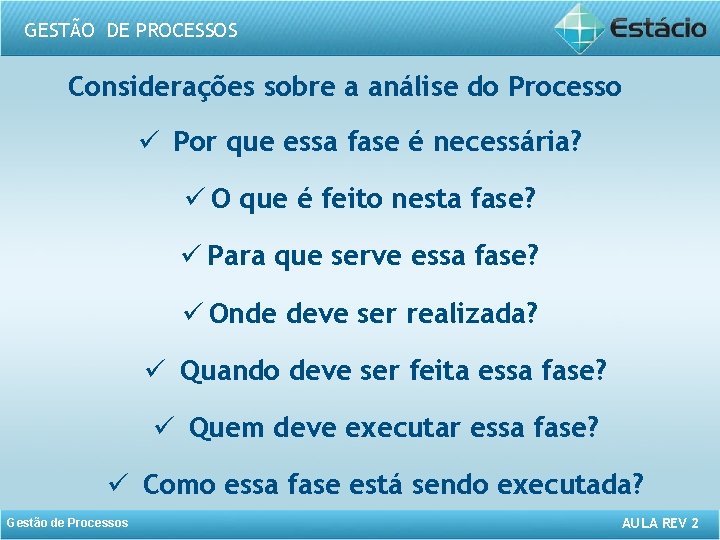 GESTÃO DE PROCESSOS

Estácio

Considerações sobre a análise do Processo

✓ Por que essa fase é necessária?

✓ O que é feito nesta fase?

✓ Para que serve essa fase?

✓ Onde deve ser realizada?

✓ Quando deve ser feita essa fase?

✓ Quem deve executar essa fase?

✓ Como essa fase está sendo executada?

Gestão de Processos

AULA REV 2